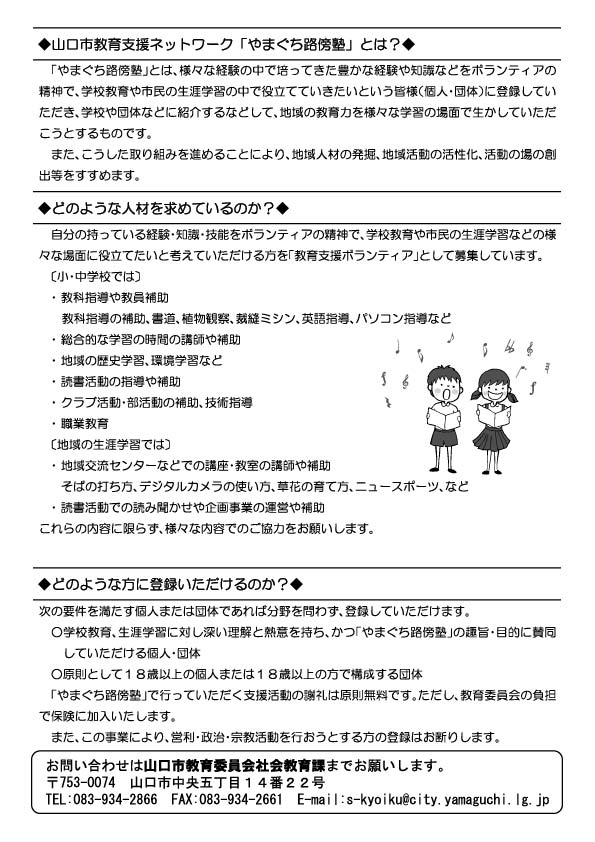 ◆山口市教育支援ネットワーク「やまぐち路傍塾」とは？◆

「やまぐち路傍塾」とは、様々な経験の中で培ってきた豊かな経験や知識などをボランティアの精神で、学校教育や市民の生涯学習の中で役立てていきたいという皆様（個人・団体）に登録していただき、学校や団体などに紹介するなどして、地域の教育力を様々な学習の場面で生かしていただこうとするものです。

また、こうした取り組みを進めることにより、地域人材の発掘、地域活動の活性化、活動の場の創出等をすすめます。

◆どのような人材を求めているのか？◆

自分の持っている経験・知識・技能をボランティアの精神で、学校教育や市民の生涯学習などの様々な場面に役立てたいと考えていただける方を「教育支援ボランティア」として募集しています。

〔小・中学校では〕
・教科指導や教員補助
教科指導の補助、書道、植物観察、裁縫ミシン、英語指導、パソコン指導など
・総合的な学習の時間の講師や補助
・地域の歴史学習、環境学習など
・読書活動の指導や補助
・クラブ活動・部活動の補助、技術指導
・職業教育
〔地域の生涯学習では〕
・地域交流センターなどでの講座・教室の講師や補助
そばの打ち方、デジタルカメラの使い方、草花の育て方、ニュースポーツ、など
・読書活動での読み聞かせや企画事業の運営や補助
これらの内容に限らず、様々な内容でのご協力をお願いします。

◆どのような方に登録いただけるのか？◆

次の要件を満たす個人または団体であれば分野を問わず、登録していただけます。
○学校教育、生涯学習に対し深い理解と熱意を持ち、かつ「やまぐち路傍塾」の趣旨・目的に賛同していただける個人・団体
○原則として１８歳以上の個人または１８歳以上の方で構成する団体

「やまぐち路傍塾」で行っていただく支援活動の謝礼は原則無料です。ただし、教育委員会の負担で保険に加入いたします。

また、この事業により、営利・政治・宗教活動を行おうとする方の登録はお断りします。

お問い合わせは山口市教育委員会社会教育課までお願いします。
〒753-0074　山口市中央五丁目１４番２２号
TEL:083-934-2866　FAX:083-934-2661　E-mail:s-kyoiku@city.yamaguchi.lg.jp